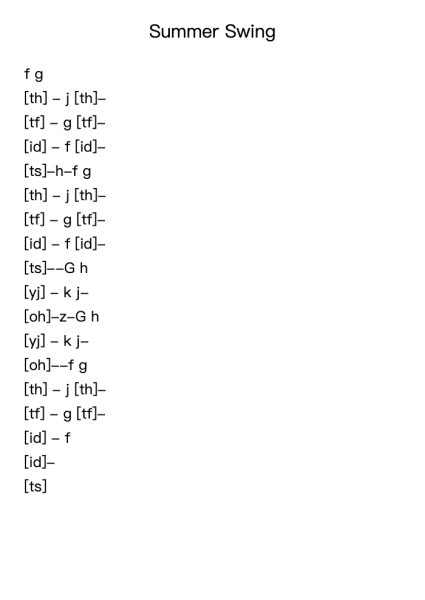 Summer Swing

f g
[th] – j [th]–
[tf] – g [tf]–
[id] – f [id]–
[ts]–h–f g
[th] – j [th]–
[tf] – g [tf]–
[id] – f [id]–
[ts]––G h
[yj] – k j–
[oh]–z–G h
[yj] – k j–
[oh]––f g
[th] – j [th]–
[tf] – g [tf]–
[id] – f
[id]–
[ts]